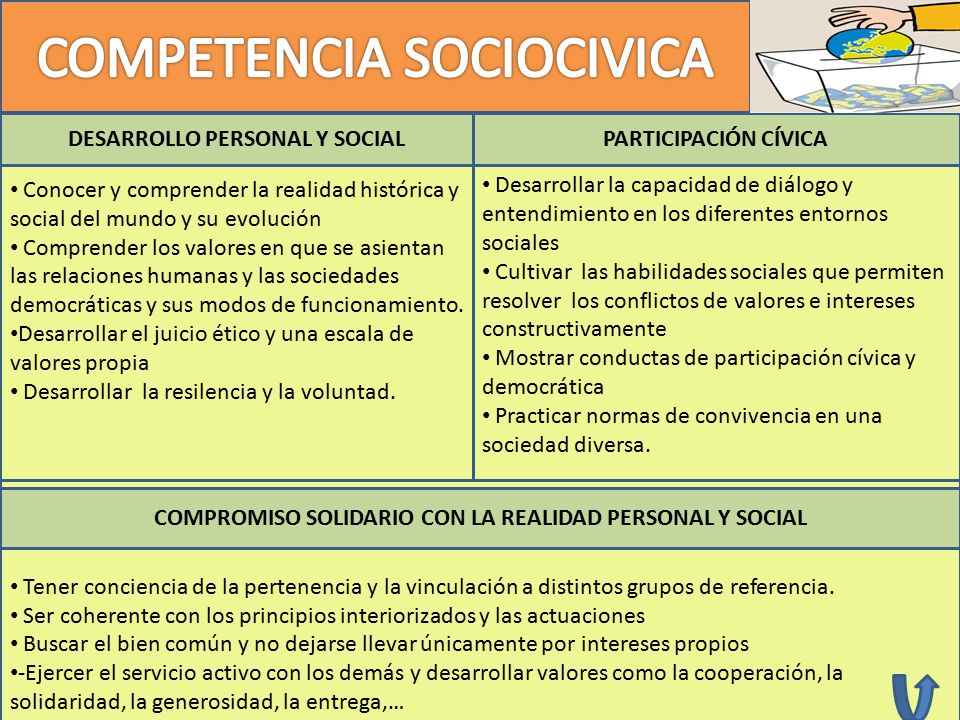 COMPETENCIA SOCIOCIVICA

| DESARROLLO PERSONAL Y SOCIAL | PARTICIPACIÓN CÍVICA |
|---|---|
| • Conocer y comprender la realidad histórica y social del mundo y su evolución • Comprender los valores en que se asientan las relaciones humanas y las sociedades democráticas y sus modos de funcionamiento. •Desarrollar el juicio ético y una escala de valores propia • Desarrollar la resilencia y la voluntad. | • Desarrollar la capacidad de diálogo y entendimiento en los diferentes entornos sociales • Cultivar las habilidades sociales que permiten resolver los conflictos de valores e intereses constructivamente • Mostrar conductas de participación cívica y democrática • Practicar normas de convivencia en una sociedad diversa. |

COMPROMISO SOLIDARIO CON LA REALIDAD PERSONAL Y SOCIAL

• Tener conciencia de la pertenencia y la vinculación a distintos grupos de referencia.
• Ser coherente con los principios interiorizados y las actuaciones
• Buscar el bien común y no dejarse llevar únicamente por intereses propios
•-Ejercer el servicio activo con los demás y desarrollar valores como la cooperación, la solidaridad, la generosidad, la entrega,…